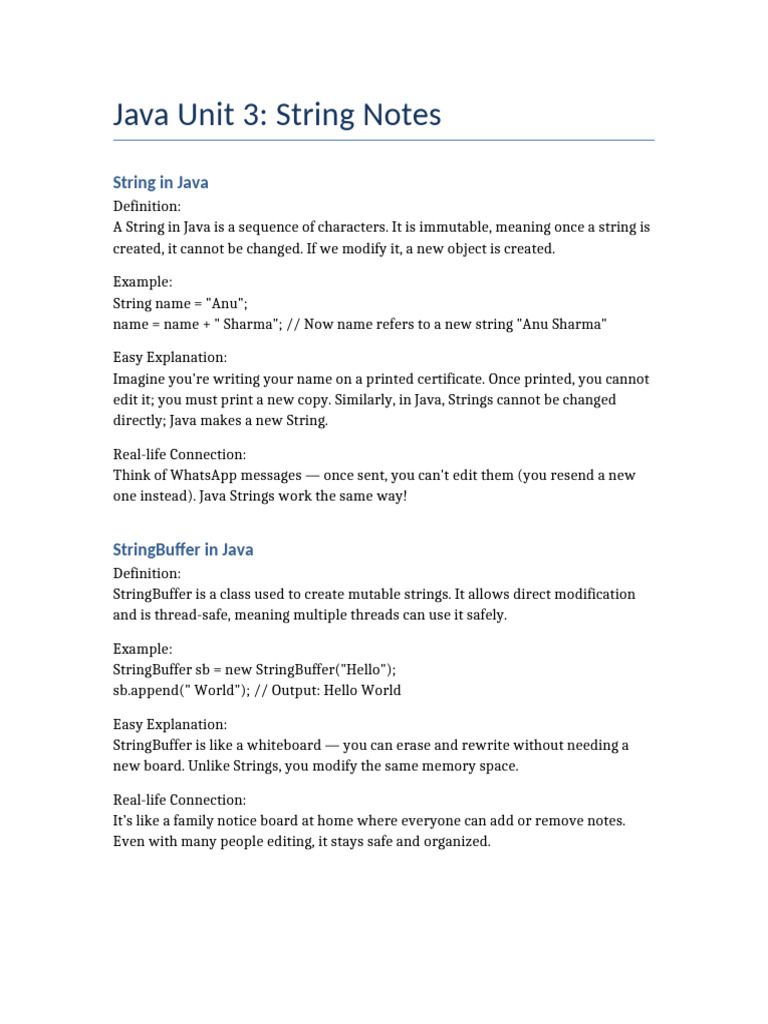 Java Unit 3: String Notes

String in Java

Definition:
A String in Java is a sequence of characters. It is immutable, meaning once a string is created, it cannot be changed. If we modify it, a new object is created.

Example:
String name = "Anu";
name = name + " Sharma"; // Now name refers to a new string "Anu Sharma"

Easy Explanation:
Imagine you're writing your name on a printed certificate. Once printed, you cannot edit it; you must print a new copy. Similarly, in Java, Strings cannot be changed directly; Java makes a new String.

Real-life Connection:
Think of WhatsApp messages — once sent, you can't edit them (you resend a new one instead). Java Strings work the same way!

StringBuffer in Java

Definition:
StringBuffer is a class used to create mutable strings. It allows direct modification and is thread-safe, meaning multiple threads can use it safely.

Example:
StringBuffer sb = new StringBuffer("Hello");
sb.append(" World"); // Output: Hello World

Easy Explanation:
StringBuffer is like a whiteboard — you can erase and rewrite without needing a new board. Unlike Strings, you modify the same memory space.

Real-life Connection:
It's like a family notice board at home where everyone can add or remove notes. Even with many people editing, it stays safe and organized.